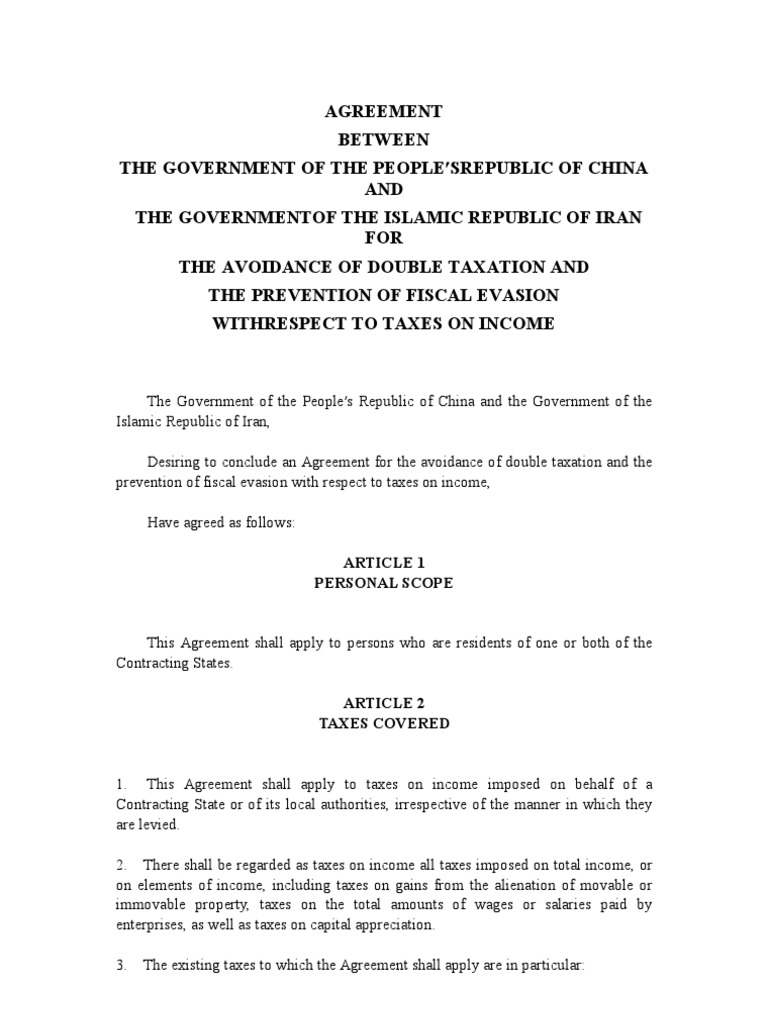 AGREEMENT
BETWEEN
THE GOVERNMENT OF THE PEOPLE'SREPUBLIC OF CHINA
AND
THE GOVERNMENTOF THE ISLAMIC REPUBLIC OF IRAN
FOR
THE AVOIDANCE OF DOUBLE TAXATION AND
THE PREVENTION OF FISCAL EVASION
WITHRESPECT TO TAXES ON INCOME

The Government of the People's Republic of China and the Government of the Islamic Republic of Iran,

Desiring to conclude an Agreement for the avoidance of double taxation and the prevention of fiscal evasion with respect to taxes on income,

Have agreed as follows:

ARTICLE 1
PERSONAL SCOPE

This Agreement shall apply to persons who are residents of one or both of the Contracting States.

ARTICLE 2
TAXES COVERED

1. This Agreement shall apply to taxes on income imposed on behalf of a Contracting State or of its local authorities, irrespective of the manner in which they are levied.

2. There shall be regarded as taxes on income all taxes imposed on total income, or on elements of income, including taxes on gains from the alienation of movable or immovable property, taxes on the total amounts of wages or salaries paid by enterprises, as well as taxes on capital appreciation.

3. The existing taxes to which the Agreement shall apply are in particular: